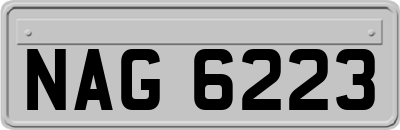 NAG 6223